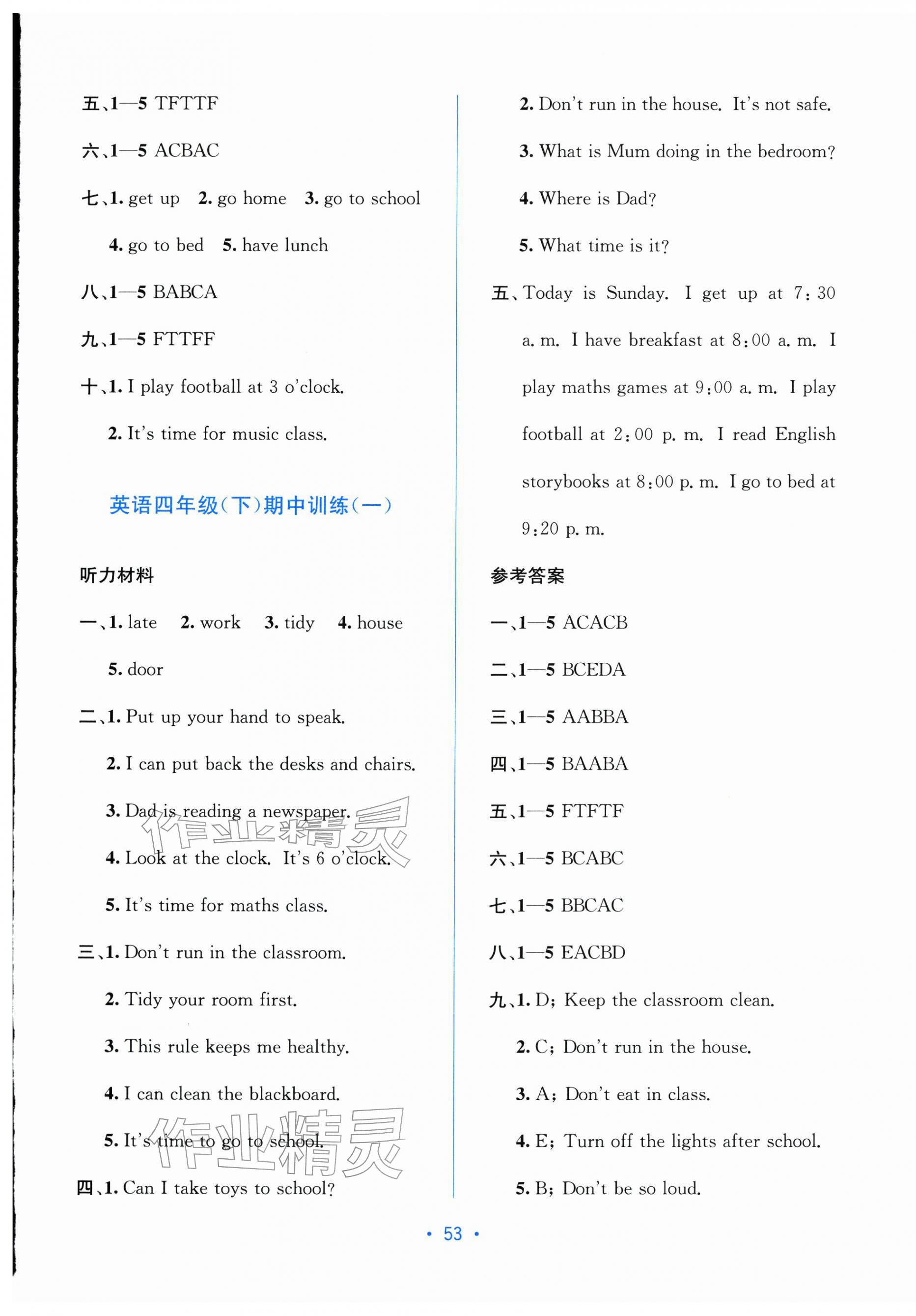 五、1—5 TFTTF

六、1—5 ACBAC

七、1. get up 2. go home 3. go to school

4. go to bed 5. have lunch

八、1—5 BABCA

九、1—5 FTTFF

十、1. I play football at 3 o'clock.

2. It's time for music class.

英语四年级(下)期中训练(一)

听力材料

一、1. late 2. work 3. tidy 4. house

5. door

二、1. Put up your hand to speak.

2. I can put back the desks and chairs.

3. Dad is reading a newspaper.

4. Look at the clock. It's 6 o'clock.

5. It's time for maths class.

三、1. Don't run in the classroom.

2. Tidy your room first.

3. This rule keeps me healthy.

4. I can clean the blackboard.

5. It's time to go to school.

四、1. Can I take toys to school?

2. Don't run in the house. It's not safe.

3. What is Mum doing in the bedroom?

4. Where is Dad?

5. What time is it?

五、Today is Sunday. I get up at 7:30 a. m. I have breakfast at 8:00 a. m. I play maths games at 9:00 a. m. I play football at 2:00 p. m. I read English storybooks at 8:00 p. m. I go to bed at 9:20 p. m.

参考答案

一、1—5 ACACB

二、1—5 BCEDA

三、1—5 AABBA

四、1—5 BAABA

五、1—5 FTFTF

六、1—5 BCABC

七、1—5 BBCAC

八、1—5 EACBD

九、1. D; Keep the classroom clean.

2. C; Don't run in the house.

3. A; Don't eat in class.

4. E; Turn off the lights after school.

5. B; Don't be so loud.

• 53 •

作业精灵